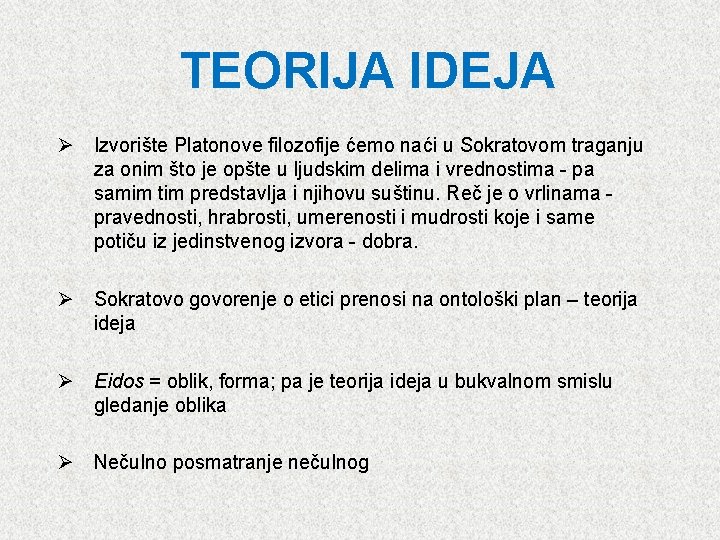 TEORIJA IDEJA

➢ Izvorište Platonove filozofije ćemo naći u Sokratovom traganju za onim što je opšte u ljudskim delima i vrednostima - pa samim tim predstavlja i njihovu suštinu. Reč je o vrlinama - pravednosti, hrabrosti, umerenosti i mudrosti koje i same potiču iz jedinstvenog izvora - dobra.

➢ Sokratovo govorenje o etici prenosi na ontološki plan – teorija ideja

➢ Eidos = oblik, forma; pa je teorija ideja u bukvalnom smislu gledanje oblika

➢ Nečulno posmatranje nečulnog